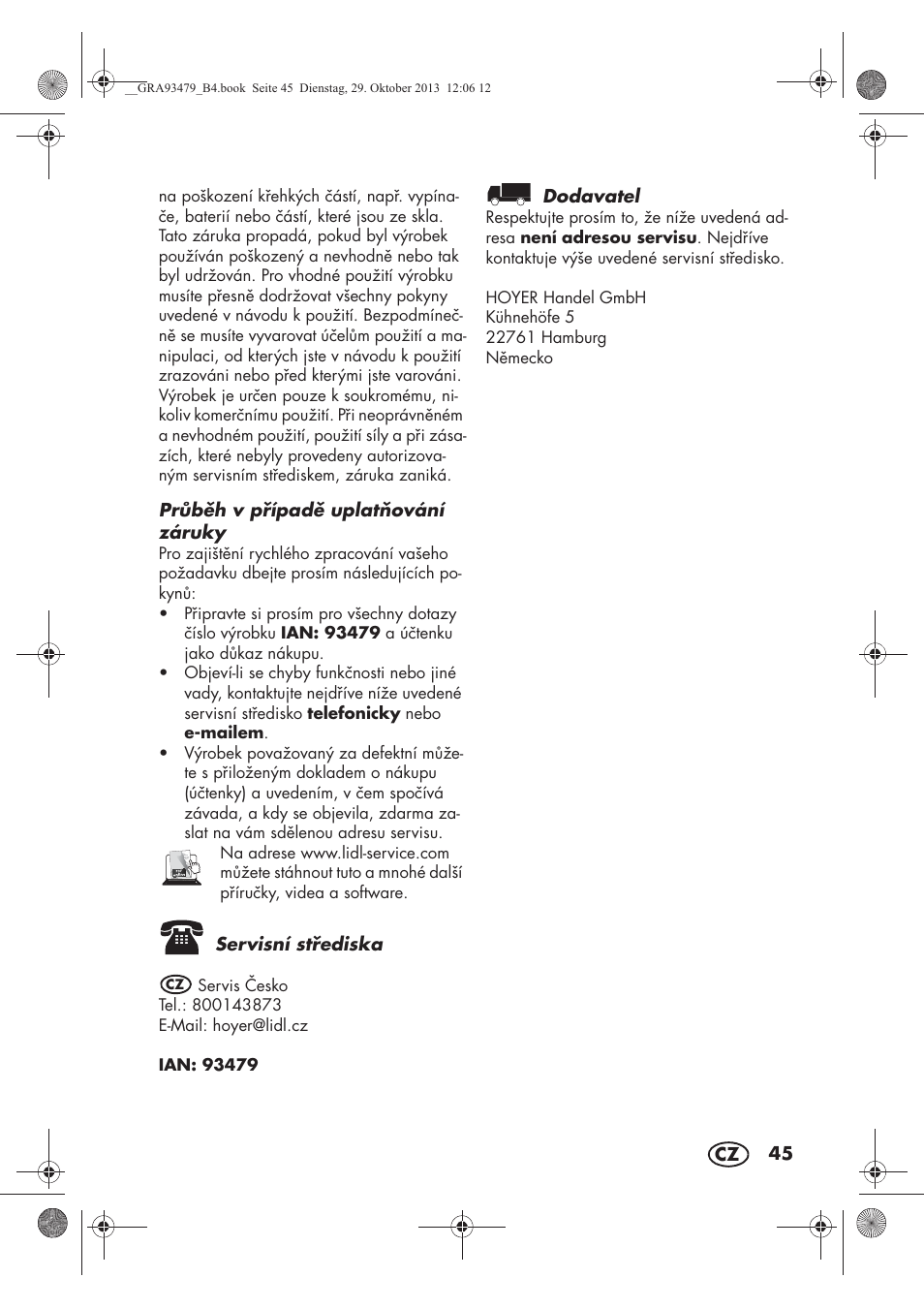 __GRA93479_B4.book Seite 45 Dienstag, 29. Oktober 2013 12:06 12

na poškození křehkých částí, např. vypínače, baterií nebo částí, které jsou ze skla. Tato záruka propadá, pokud byl výrobek používán poškozený a nevhodně nebo tak byl udržován. Pro vhodné použití výrobku musíte přesně dodržovat všechny pokyny uvedené v návodu k použití. Bezpodmínečně se musíte vyvarovat účelům použití a manipulaci, od kterých jste v návodu k použití zrazováni nebo před kterými jste varováni. Výrobek je určen pouze k soukromému, nikoliv komerčnímu použití. Při neoprávněném a nevhodném použití, použití síly a při zásazích, které nebyly provedeny autorizovaným servisním střediskem, záruka zaniká.

Průběh v případě uplatňování záruky
Pro zajištění rychlého zpracování vašeho požadavku dbejte prosím následujících pokynů:
• Připravte si prosím pro všechny dotazy číslo výrobku IAN: 93479 a účtenku jako důkaz nákupu.
• Objeví-li se chyby funkčnosti nebo jiné vady, kontaktujte nejdříve níže uvedené servisní středisko telefonicky nebo e-mailem.
• Výrobek považovaný za defektní můžete s přiloženým dokladem o nákupu (účtenky) a uvedením, v čem spočívá závada, a kdy se objevila, zdarma zaslat na vám sdělenou adresu servisu.

Na adrese www.lidl-service.com můžete stáhnout tuto a mnohé další příručky, videa a software.

Servisní střediska

CZ Servis Česko
Tel.: 800143873
E-Mail: hoyer@lidl.cz

IAN: 93479

Dodavatel
Respektujte prosím to, že níže uvedená adresa není adresou servisu. Nejdříve kontaktuje výše uvedené servisní středisko.

HOYER Handel GmbH
Kühnehöfe 5
22761 Hamburg
Německo

CZ 45